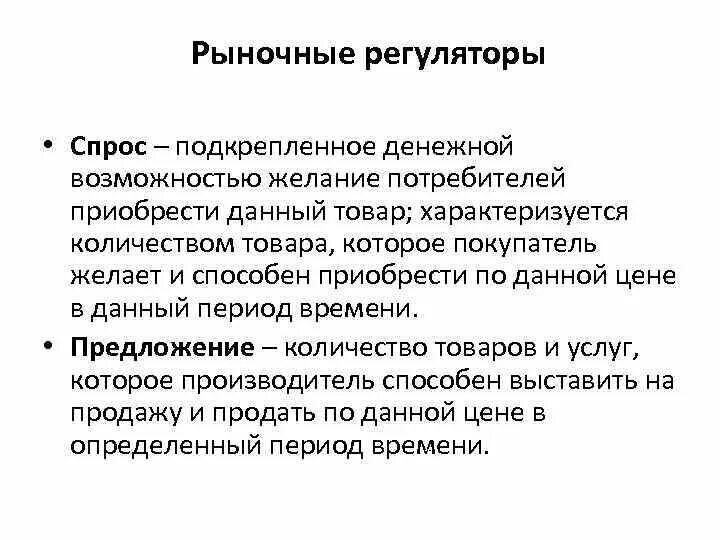 Рыночные регуляторы

• Спрос – подкрепленное денежной возможностью желание потребителей приобрести данный товар; характеризуется количеством товара, которое покупатель желает и способен приобрести по данной цене в данный период времени.

• Предложение – количество товаров и услуг, которое производитель способен выставить на продажу и продать по данной цене в определенный период времени.